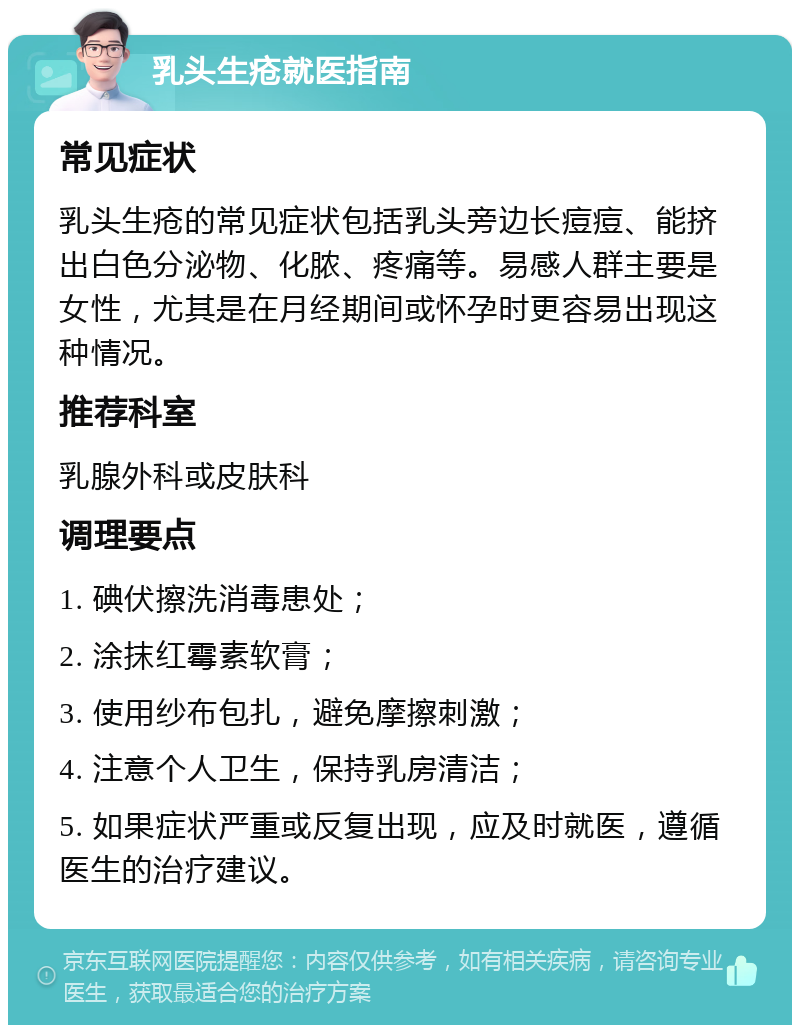 乳头生疮就医指南

常见症状

乳头生疮的常见症状包括乳头旁边长痘痘、能挤出白色分泌物、化脓、疼痛等。易感人群主要是女性，尤其是在月经期间或怀孕时更容易出现这种情况。

推荐科室

乳腺外科或皮肤科

调理要点

1. 碘伏擦洗消毒患处；

2. 涂抹红霉素软膏；

3. 使用纱布包扎，避免摩擦刺激；

4. 注意个人卫生，保持乳房清洁；

5. 如果症状严重或反复出现，应及时就医，遵循医生的治疗建议。

京东互联网医院提醒您：内容仅供参考，如有相关疾病，请咨询专业医生，获取最适合您的治疗方案